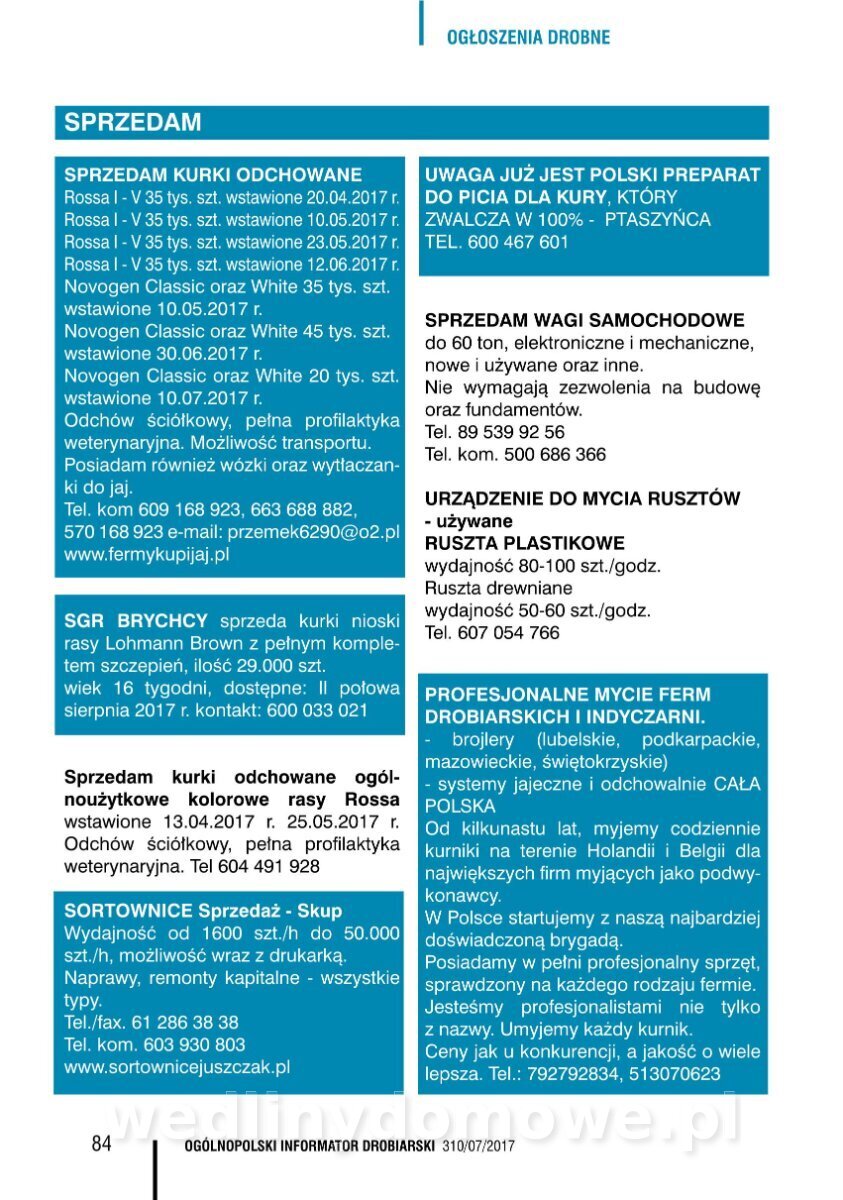 OGŁOSZENIA DROBNE

SPRZEDAM

SPRZEDAM KURKI ODCHOWANE
Rossa I - V 35 tys. szt. wstawione 20.04.2017 r.
Rossa I - V 35 tys. szt. wstawione 10.05.2017 r.
Rossa I - V 35 tys. szt. wstawione 23.05.2017 r.
Rossa I - V 35 tys. szt. wstawione 12.06.2017 r.
Novogen Classic oraz White 35 tys. szt. wstawione 10.05.2017 r.
Novogen Classic oraz White 45 tys. szt. wstawione 30.06.2017 r.
Novogen Classic oraz White 20 tys. szt. wstawione 10.07.2017 r.
Odchów ściółkowy, pełna profilaktyka weterynaryjna. Możliwość transportu.
Posiadam również wózki oraz wytłaczanki do jaj.
Tel. kom 609 168 923, 663 688 882, 570 168 923 e-mail: przemek6290@o2.pl
www.fermykupijaj.pl

SGR BRYCHCY sprzeda kurki nioski rasy Lohmann Brown z pełnym kompletem szczepień, ilość 29.000 szt.
wiek 16 tygodni, dostępne: II połowa sierpnia 2017 r. kontakt: 600 033 021

Sprzedam kurki odchowane ogólnoużytkowe kolorowe rasy Rossa wstawione 13.04.2017 r. 25.05.2017 r. Odchów ściółkowy, pełna profilaktyka weterynaryjna. Tel 604 491 928

SORTOWNICE Sprzedaż - Skup
Wydajność od 1600 szt./h do 50.000 szt./h, możliwość wraz z drukarką.
Naprawy, remonty kapitalne - wszystkie typy.
Tel./fax. 61 286 38 38
Tel. kom. 603 930 803
www.sortownicejuszczak.pl

UWAGA JUŻ JEST POLSKI PREPARAT DO PICIA DLA KURY, KTÓRY ZWALCZA W 100% - PTASZYŃCA
TEL. 600 467 601

SPRZEDAM WAGI SAMOCHODOWE
do 60 ton, elektroniczne i mechaniczne, nowe i używane oraz inne.
Nie wymagają zezwolenia na budowę oraz fundamentów.
Tel. 89 539 92 56
Tel. kom. 500 686 366

URZĄDZENIE DO MYCIA RUSZTÓW - używane
RUSZTA PLASTIKOWE
wydajność 80-100 szt./godz.
Ruszta drewniane
wydajność 50-60 szt./godz.
Tel. 607 054 766

PROFESJONALNE MYCIE FERM DROBIARSKICH I INDYCZARNI.
- brojlery (lubelskie, podkarpackie, mazowieckie, świętokrzyskie)
- systemy jajeczne i odchowalnie CAŁA POLSKA
Od kilkunastu lat, myjemy codziennie kurniki na terenie Holandii i Belgii dla największych firm myjących jako podwykonawcy.
W Polsce startujemy z naszą najbardziej doświadczoną brygadą.
Posiadamy w pełni profesjonalny sprzęt, sprawdzony na każdego rodzaju fermie.
Jesteśmy profesjonalistami nie tylko z nazwy. Umyjemy każdy kurnik.
Ceny jak u konkurencji, a jakość o wiele lepsza. Tel.: 792792834, 513070623

wedlinydomowe.pl

84 OGÓLNOPOLSKI INFORMATOR DROBIARSKI 310/07/2017